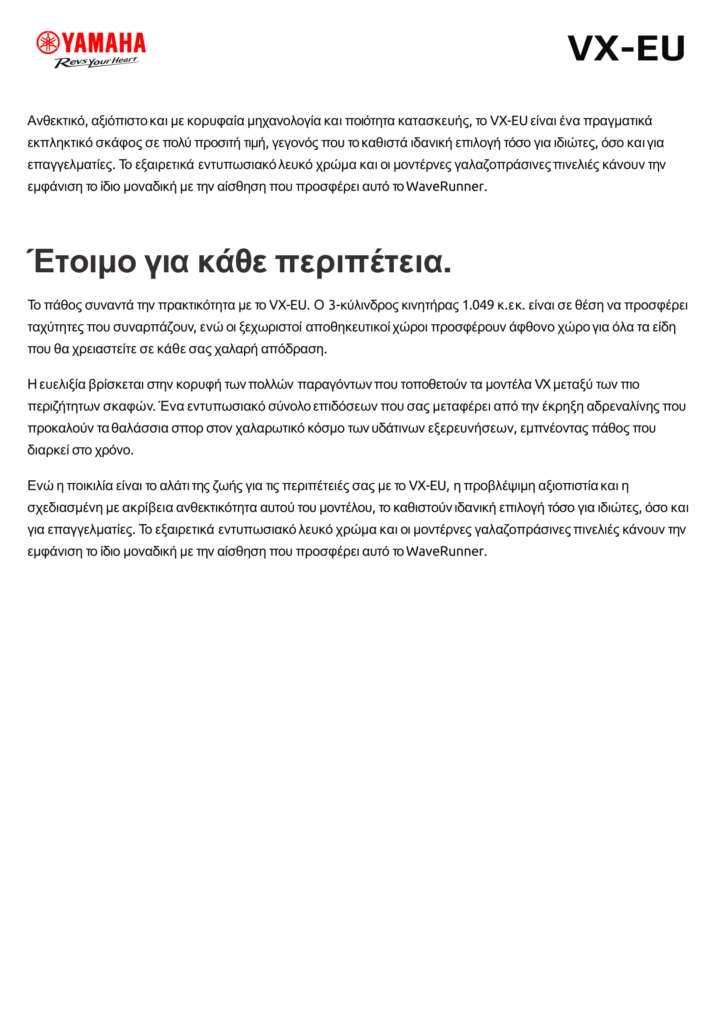 YAMAHA
Revs Your Heart

VX-EU

Ανθεκτικό, αξιόπιστο και με κορυφαία μηχανολογία και ποιότητα κατασκευής, το VX-EU είναι ένα πραγματικά εκπληκτικό σκάφος σε πολύ προσιτή τιμή, γεγονός που το καθιστά ιδανική επιλογή τόσο για ιδιώτες, όσο και για επαγγελματίες. Το εξαιρετικά εντυπωσιακό λευκό χρώμα και οι μοντέρνες γαλαζοπράσινες πινελιές κάνουν την εμφάνιση το ίδιο μοναδική με την αίσθηση που προσφέρει αυτό το WaveRunner.

Έτοιμο για κάθε περιπέτεια.

Το πάθος συναντά την πρακτικότητα με το VX-EU. Ο 3-κύλινδρος κινητήρας 1.049 κ.εκ. είναι σε θέση να προσφέρει ταχύτητες που συναρπάζουν, ενώ οι ξεχωριστοί αποθηκευτικοί χώροι προσφέρουν άφθονο χώρο για όλα τα είδη που θα χρειαστείτε σε κάθε σας χαλαρή απόδραση.

Η ευελιξία βρίσκεται στην κορυφή των πολλών παραγόντων που τοποθετούν τα μοντέλα VX μεταξύ των πιο περιζήτητων σκαφών. Ένα εντυπωσιακό σύνολο επιδόσεων που σας μεταφέρει από την έκρηξη αδρεναλίνης που προκαλούν τα θαλάσσια σπορ στον χαλαρωτικό κόσμο των υδάτινων εξερευνήσεων, εμπνέοντας πάθος που διαρκεί στο χρόνο.

Ενώ η ποικιλία είναι το αλάτι της ζωής για τις περιπέτειές σας με το VX-EU, η προβλέψιμη αξιοπιστία και η σχεδιασμένη με ακρίβεια ανθεκτικότητα αυτού του μοντέλου, το καθιστούν ιδανική επιλογή τόσο για ιδιώτες, όσο και για επαγγελματίες. Το εξαιρετικά εντυπωσιακό λευκό χρώμα και οι μοντέρνες γαλαζοπράσινες πινελιές κάνουν την εμφάνιση το ίδιο μοναδική με την αίσθηση που προσφέρει αυτό το WaveRunner.